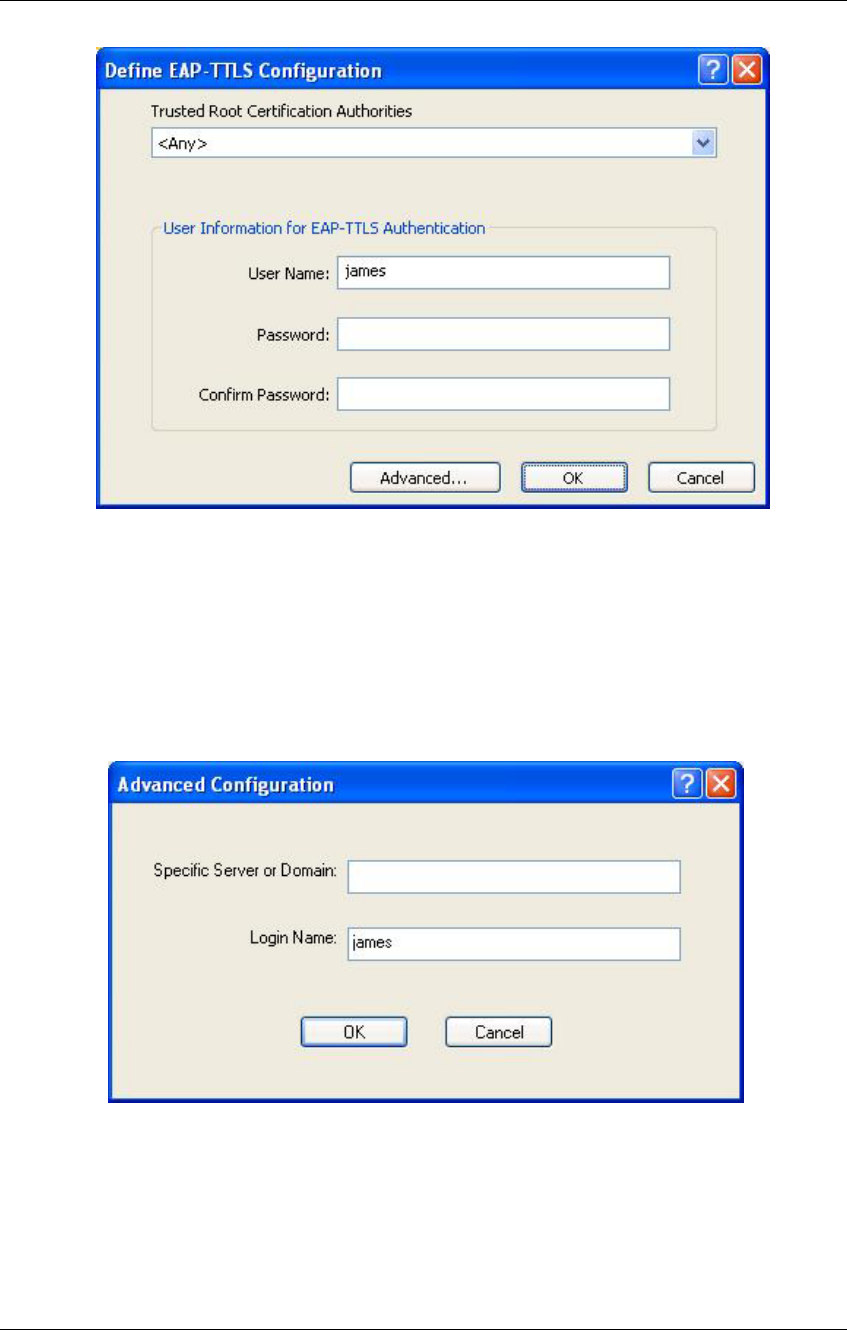 Define EAP-TTLS Configuration

Trusted Root Certification Authorities

<Any>

User Information for EAP-TTLS Authentication

User Name: james

Password:

Confirm Password:

Advanced...

OK

Cancel

Advanced Configuration

Specific Server or Domain:

Login Name: james

OK

Cancel